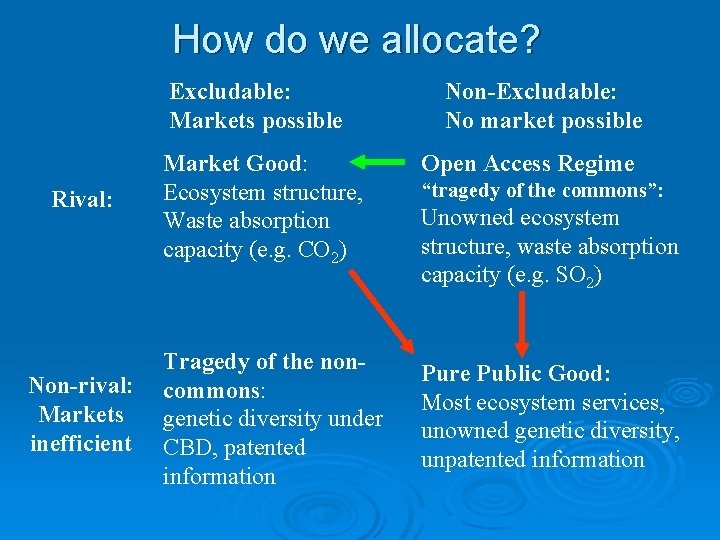 How do we allocate?

| | Excludable: Markets possible | Non-Excludable: No market possible |
|---|---|---|
| Rival: | Market Good: Ecosystem structure, Waste absorption capacity (e.g. $CO_2$) | Open Access Regime "tragedy of the commons": Unowned ecosystem structure, waste absorption capacity (e.g. $SO_2$) |
| Non-rival: Markets inefficient | Tragedy of the non-commons: genetic diversity under CBD, patented information | Pure Public Good: Most ecosystem services, unowned genetic diversity, unpatented information |